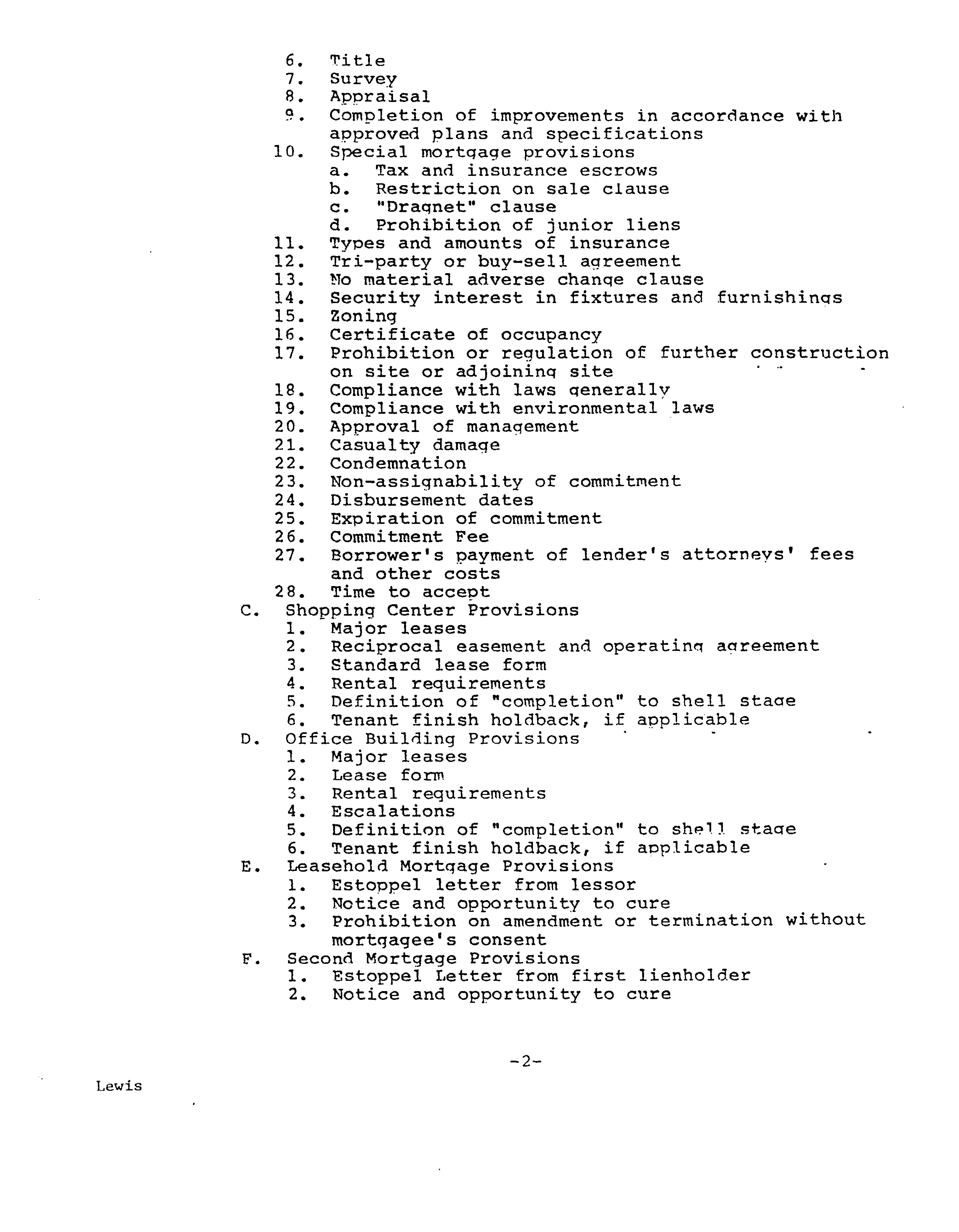 6. Title
7. Survey
8. Appraisal
9. Completion of improvements in accordance with approved plans and specifications
10. Special mortgage provisions
a. Tax and insurance escrows
b. Restriction on sale clause
c. "Dragnet" clause
d. Prohibition of junior liens
11. Types and amounts of insurance
12. Tri-party or buy-sell agreement
13. No material adverse change clause
14. Security interest in fixtures and furnishings
15. Zoning
16. Certificate of occupancy
17. Prohibition or regulation of further construction on site or adjoining site
18. Compliance with laws generally
19. Compliance with environmental laws
20. Approval of management
21. Casualty damage
22. Condemnation
23. Non-assignability of commitment
24. Disbursement dates
25. Expiration of commitment
26. Commitment Fee
27. Borrower's payment of lender's attorneys' fees and other costs
28. Time to accept
C. Shopping Center Provisions
1. Major leases
2. Reciprocal easement and operating agreement
3. Standard lease form
4. Rental requirements
5. Definition of "completion" to shell stage
6. Tenant finish holdback, if applicable
D. Office Building Provisions
1. Major leases
2. Lease form
3. Rental requirements
4. Escalations
5. Definition of "completion" to shell stage
6. Tenant finish holdback, if applicable
E. Leasehold Mortgage Provisions
1. Estoppel letter from lessor
2. Notice and opportunity to cure
3. Prohibition on amendment or termination without mortgagee's consent
F. Second Mortgage Provisions
1. Estoppel Letter from first lienholder
2. Notice and opportunity to cure

-2-

Lewis